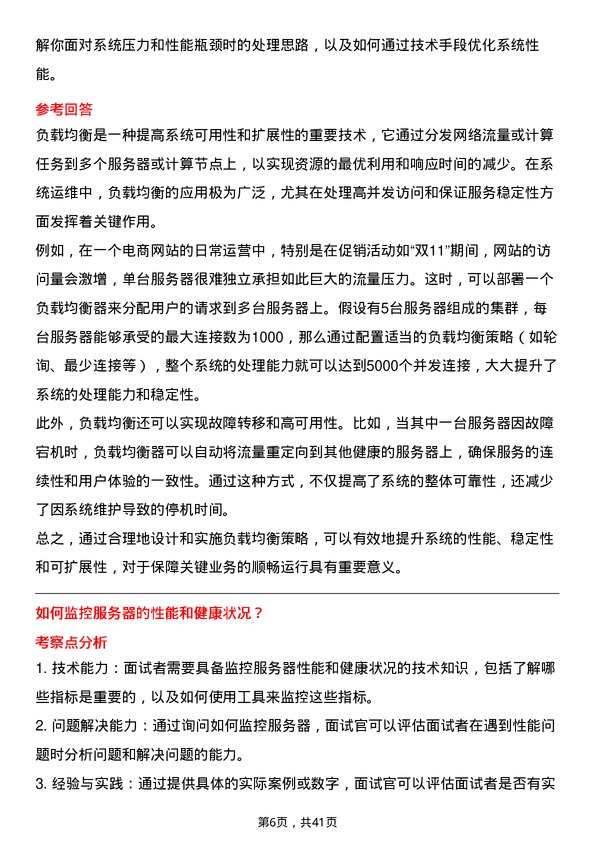 解你面对系统压力和性能瓶颈时的处理思路，以及如何通过技术手段优化系统性能。

参考回答

负载均衡是一种提高系统可用性和扩展性的重要技术，它通过分发网络流量或计算任务到多个服务器或计算节点上，以实现资源的最优利用和响应时间的减少。在系统运维中，负载均衡的应用极为广泛，尤其在处理高并发访问和保证服务稳定性方面发挥着关键作用。

例如，在一个电商网站的日常运营中，特别是在促销活动如“双11”期间，网站的访问量会激增，单台服务器很难独立承担如此巨大的流量压力。这时，可以部署一个负载均衡器来分配用户的请求到多台服务器上。假设有5台服务器组成的集群，每台服务器能够承受的最大连接数为1000，那么通过配置适当的负载均衡策略（如轮询、最少连接等），整个系统的处理能力就可以达到5000个并发连接，大大提升了系统的处理能力和稳定性。

此外，负载均衡还可以实现故障转移和高可用性。比如，当其中一台服务器因故障宕机时，负载均衡器可以自动将流量重定向到其他健康的服务器上，确保服务的连续性和用户体验的一致性。通过这种方式，不仅提高了系统的整体可靠性，还减少了因系统维护导致的停机时间。

总之，通过合理地设计和实施负载均衡策略，可以有效地提升系统的性能、稳定性和可扩展性，对于保障关键业务的顺畅运行具有重要意义。

如何监控服务器的性能和健康状况？

考察点分析

1. 技术能力：面试者需要具备监控服务器性能和健康状况的技术知识，包括了解哪些指标是重要的，以及如何使用工具来监控这些指标。

2. 问题解决能力：通过询问如何监控服务器，面试官可以评估面试者在遇到性能问题时分析问题和解决问题的能力。

3. 经验与实践：通过提供具体的实际案例或数字，面试官可以评估面试者是否有实

第6页，共41页